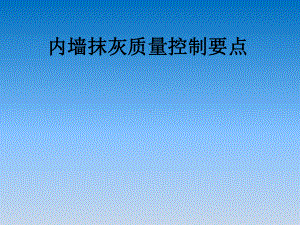 内墙抹灰质量控制要点